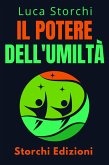 Luca Storchi

IL POTERE DELL'UMILTÀ

Storchi Edizioni